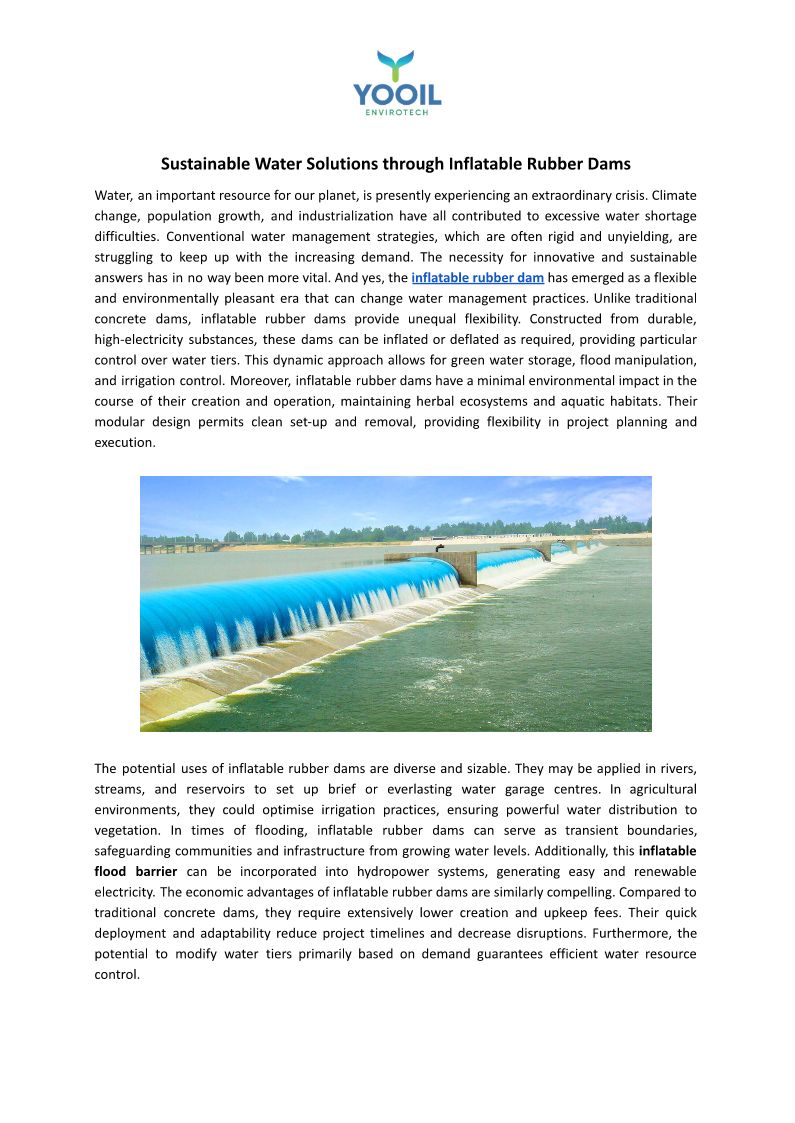 YOOIL
ENVIROTECH

Sustainable Water Solutions through Inflatable Rubber Dams

Water, an important resource for our planet, is presently experiencing an extraordinary crisis. Climate change, population growth, and industrialization have all contributed to excessive water shortage difficulties. Conventional water management strategies, which are often rigid and unyielding, are struggling to keep up with the increasing demand. The necessity for innovative and sustainable answers has in no way been more vital. And yes, the inflatable rubber dam has emerged as a flexible and environmentally pleasant era that can change water management practices. Unlike traditional concrete dams, inflatable rubber dams provide unequal flexibility. Constructed from durable, high-electricity substances, these dams can be inflated or deflated as required, providing particular control over water tiers. This dynamic approach allows for green water storage, flood manipulation, and irrigation control. Moreover, inflatable rubber dams have a minimal environmental impact in the course of their creation and operation, maintaining herbal ecosystems and aquatic habitats. Their modular design permits clean set-up and removal, providing flexibility in project planning and execution.

The potential uses of inflatable rubber dams are diverse and sizable. They may be applied in rivers, streams, and reservoirs to set up brief or everlasting water garage centres. In agricultural environments, they could optimise irrigation practices, ensuring powerful water distribution to vegetation. In times of flooding, inflatable rubber dams can serve as transient boundaries, safeguarding communities and infrastructure from growing water levels. Additionally, this inflatable flood barrier can be incorporated into hydropower systems, generating easy and renewable electricity. The economic advantages of inflatable rubber dams are similarly compelling. Compared to traditional concrete dams, they require extensively lower creation and upkeep fees. Their quick deployment and adaptability reduce project timelines and decrease disruptions. Furthermore, the potential to modify water tiers primarily based on demand guarantees efficient water resource control.